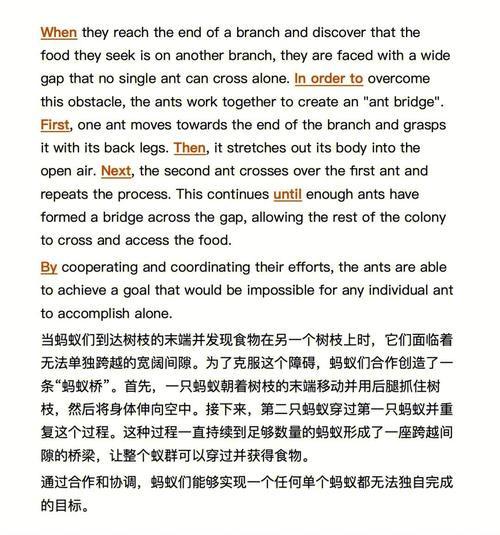 When they reach the end of a branch and discover that the food they seek is on another branch, they are faced with a wide gap that no single ant can cross alone. In order to overcome this obstacle, the ants work together to create an "ant bridge". First, one ant moves towards the end of the branch and grasps it with its back legs. Then, it stretches out its body into the open air. Next, the second ant crosses over the first ant and repeats the process. This continues until enough ants have formed a bridge across the gap, allowing the rest of the colony to cross and access the food.

By cooperating and coordinating their efforts, the ants are able to achieve a goal that would be impossible for any individual ant to accomplish alone.

当蚂蚁们到达树枝的末端并发现食物在另一个树枝上时，它们面临着无法单独跨越的宽阔间隙。为了克服这个障碍，蚂蚁们合作创造了一条“蚂蚁桥”。首先，一只蚂蚁朝着树枝的末端移动并用后腿抓住树枝，然后将身体伸向空中。接下来，第二只蚂蚁穿过第一只蚂蚁并重复这个过程。这种过程一直持续到足够数量的蚂蚁形成了一座跨越间隙的桥梁，让整个蚁群可以穿过并获得食物。

通过合作和协调，蚂蚁们能够实现一个任何单个蚂蚁都无法独自完成的目标。